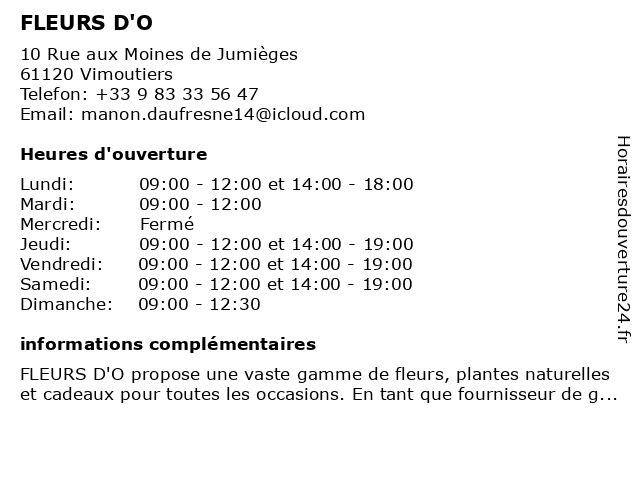 FLEURS D'O

10 Rue aux Moines de Jumièges
61120 Vimoutiers
Telefon: +33 9 83 33 56 47
Email: manon.daufresne14@icloud.com

Heures d'ouverture

Lundi: 09:00 - 12:00 et 14:00 - 18:00
Mardi: 09:00 - 12:00
Mercredi: Fermé
Jeudi: 09:00 - 12:00 et 14:00 - 19:00
Vendredi: 09:00 - 12:00 et 14:00 - 19:00
Samedi: 09:00 - 12:00 et 14:00 - 19:00
Dimanche: 09:00 - 12:30

informations complémentaires

FLEURS D'O propose une vaste gamme de fleurs, plantes naturelles et cadeaux pour toutes les occasions. En tant que fournisseur de g...

Horairesdouverture24.fr